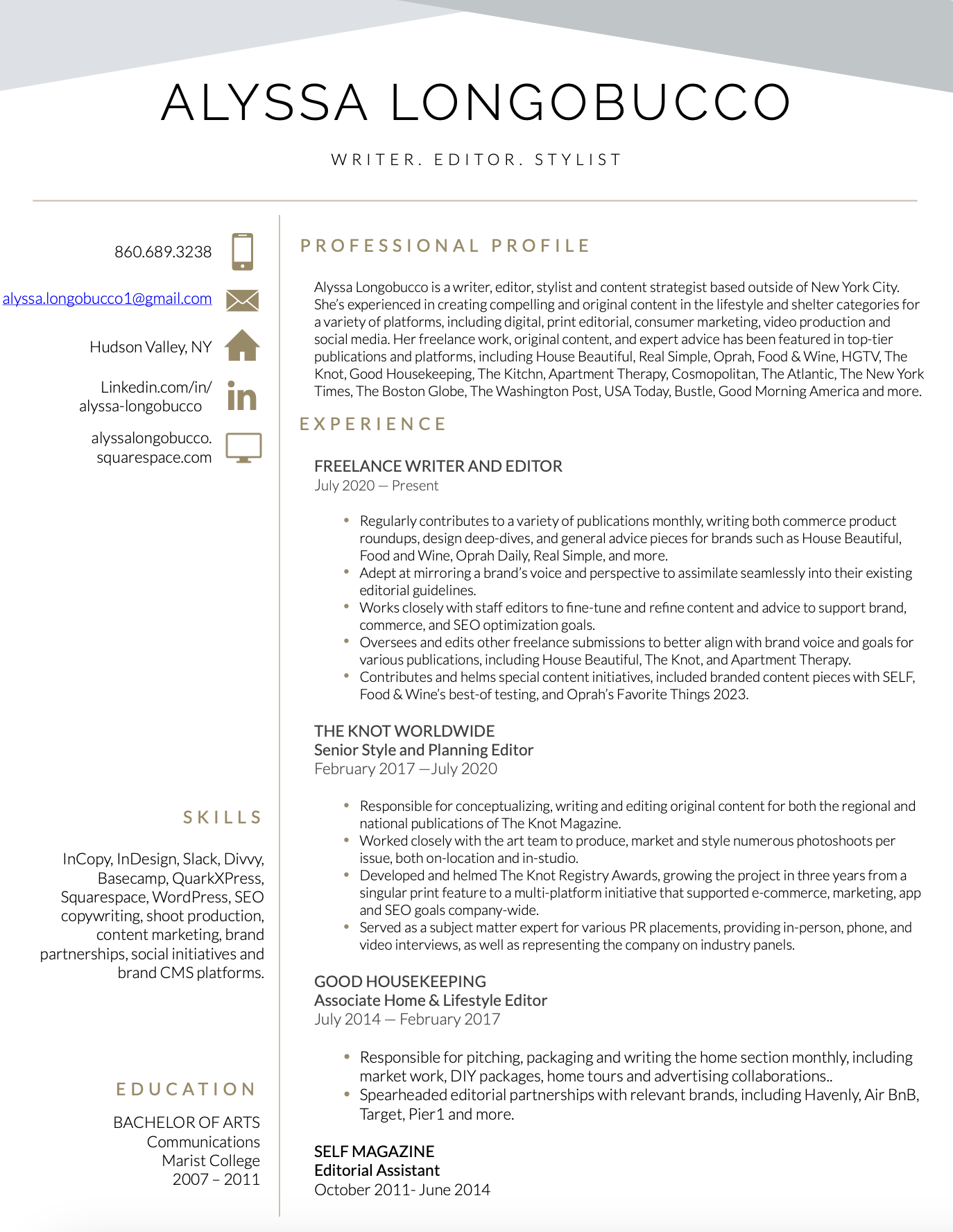 ALYSSA LONGOBUCCO

WRITER. EDITOR. STYLIST

860.689.3238

alyssa.longobucco1@gmail.com

Hudson Valley, NY

Linkedin.com/in/ alyssa-longobucco

alyssalongobucco. squarespace.com

SKILLS

InCopy, InDesign, Slack, Divvy, Basecamp, QuarkXPress, Squarespace, WordPress, SEO copywriting, shoot production, content marketing, brand partnerships, social initiatives and brand CMS platforms.

EDUCATION

BACHELOR OF ARTS
Communications
Marist College
2007 – 2011

PROFESSIONAL PROFILE

Alyssa Longobucco is a writer, editor, stylist and content strategist based outside of New York City. She's experienced in creating compelling and original content in the lifestyle and shelter categories for a variety of platforms, including digital, print editorial, consumer marketing, video production and social media. Her freelance work, original content, and expert advice has been featured in top-tier publications and platforms, including House Beautiful, Real Simple, Oprah, Food & Wine, HGTV, The Knot, Good Housekeeping, The Kitchn, Apartment Therapy, Cosmopolitan, The Atlantic, The New York Times, The Boston Globe, The Washington Post, USA Today, Bustle, Good Morning America and more.

EXPERIENCE

FREELANCE WRITER AND EDITOR
July 2020 — Present

• Regularly contributes to a variety of publications monthly, writing both commerce product roundups, design deep-dives, and general advice pieces for brands such as House Beautiful, Food and Wine, Oprah Daily, Real Simple, and more.
• Adept at mirroring a brand's voice and perspective to assimilate seamlessly into their existing editorial guidelines.
• Works closely with staff editors to fine-tune and refine content and advice to support brand, commerce, and SEO optimization goals.
• Oversees and edits other freelance submissions to better align with brand voice and goals for various publications, including House Beautiful, The Knot, and Apartment Therapy.
• Contributes and helms special content initiatives, included branded content pieces with SELF, Food & Wine's best-of testing, and Oprah's Favorite Things 2023.

THE KNOT WORLDWIDE
Senior Style and Planning Editor
February 2017 —July 2020

• Responsible for conceptualizing, writing and editing original content for both the regional and national publications of The Knot Magazine.
• Worked closely with the art team to produce, market and style numerous photoshoots per issue, both on-location and in-studio.
• Developed and helmed The Knot Registry Awards, growing the project in three years from a singular print feature to a multi-platform initiative that supported e-commerce, marketing, app and SEO goals company-wide.
• Served as a subject matter expert for various PR placements, providing in-person, phone, and video interviews, as well as representing the company on industry panels.

GOOD HOUSEKEEPING
Associate Home & Lifestyle Editor
July 2014 — February 2017

• Responsible for pitching, packaging and writing the home section monthly, including market work, DIY packages, home tours and advertising collaborations..
• Spearheaded editorial partnerships with relevant brands, including Havenly, Air BnB, Target, Pier1 and more.

SELF MAGAZINE
Editorial Assistant
October 2011- June 2014